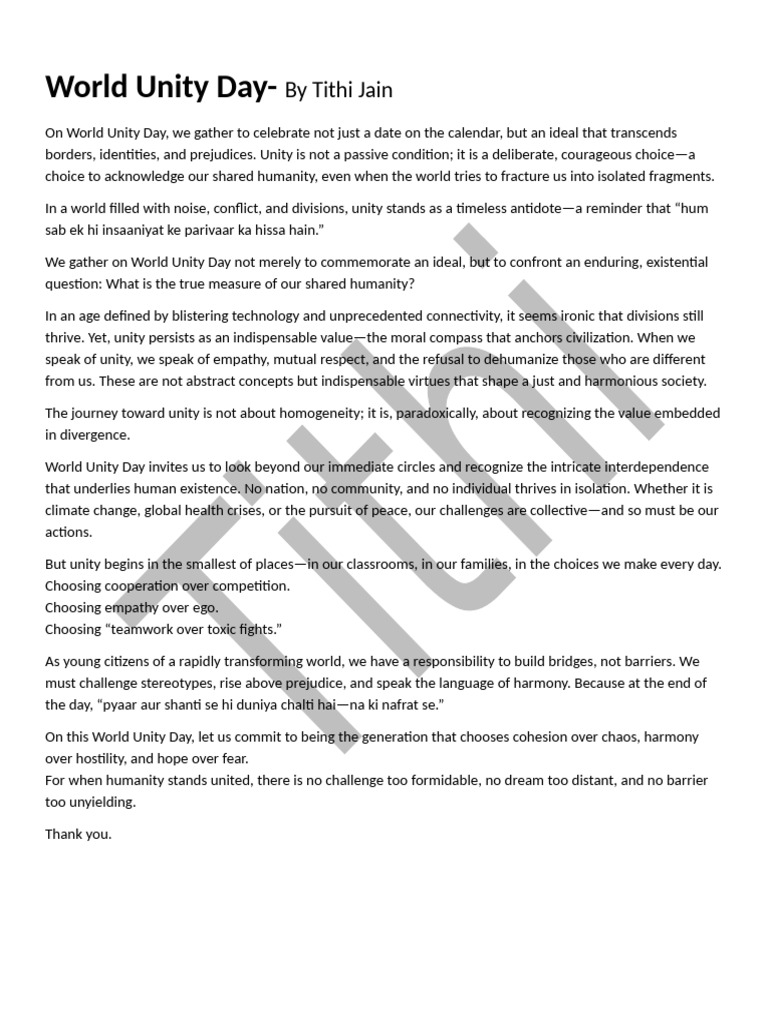 World Unity Day- By Tithi Jain

On World Unity Day, we gather to celebrate not just a date on the calendar, but an ideal that transcends borders, identities, and prejudices. Unity is not a passive condition; it is a deliberate, courageous choice—a choice to acknowledge our shared humanity, even when the world tries to fracture us into isolated fragments.

In a world filled with noise, conflict, and divisions, unity stands as a timeless antidote—a reminder that "hum sab ek hi insaaniyat ke parivaar ka hissa hain."

We gather on World Unity Day not merely to commemorate an ideal, but to confront an enduring, existential question: What is the true measure of our shared humanity?

In an age defined by blistering technology and unprecedented connectivity, it seems ironic that divisions still thrive. Yet, unity persists as an indispensable value—the moral compass that anchors civilization. When we speak of unity, we speak of empathy, mutual respect, and the refusal to dehumanize those who are different from us. These are not abstract concepts but indispensable virtues that shape a just and harmonious society.

The journey toward unity is not about homogeneity; it is, paradoxically, about recognizing the value embedded in divergence.

World Unity Day invites us to look beyond our immediate circles and recognize the intricate interdependence that underlies human existence. No nation, no community, and no individual thrives in isolation. Whether it is climate change, global health crises, or the pursuit of peace, our challenges are collective—and so must be our actions.

But unity begins in the smallest of places—in our classrooms, in our families, in the choices we make every day.
Choosing cooperation over competition.
Choosing empathy over ego.
Choosing "teamwork over toxic fights."

As young citizens of a rapidly transforming world, we have a responsibility to build bridges, not barriers. We must challenge stereotypes, rise above prejudice, and speak the language of harmony. Because at the end of the day, "pyaar aur shanti se hi duniya chalti hai—na ki nafrat se."

On this World Unity Day, let us commit to being the generation that chooses cohesion over chaos, harmony over hostility, and hope over fear.
For when humanity stands united, there is no challenge too formidable, no dream too distant, and no barrier too unyielding.

Thank you.

Tithi